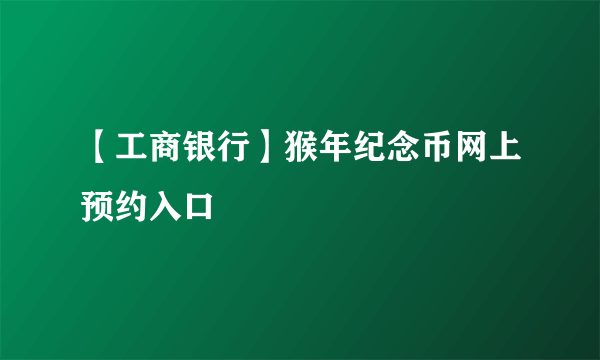 【工商银行】猴年纪念币网上预约入口